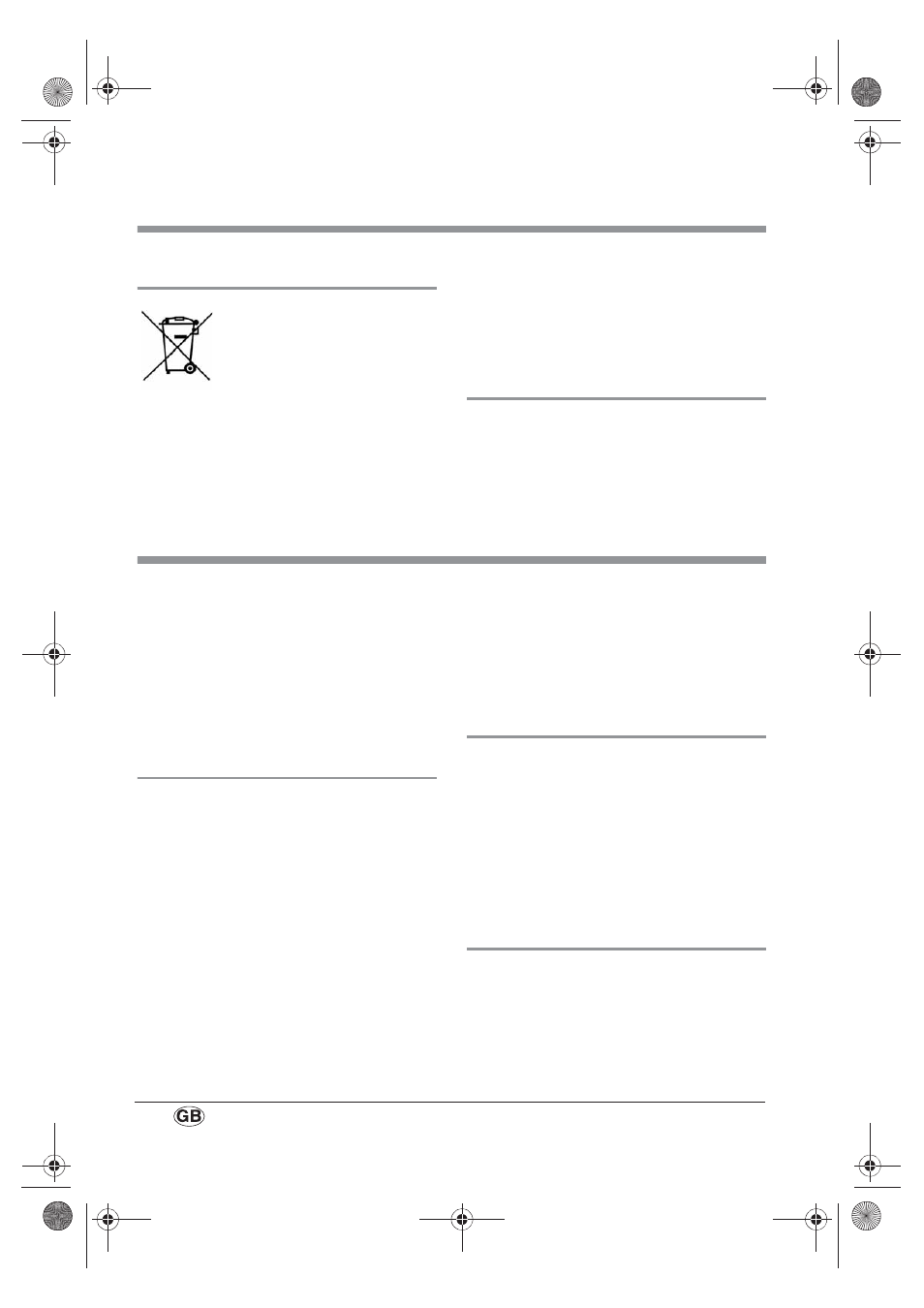 GB